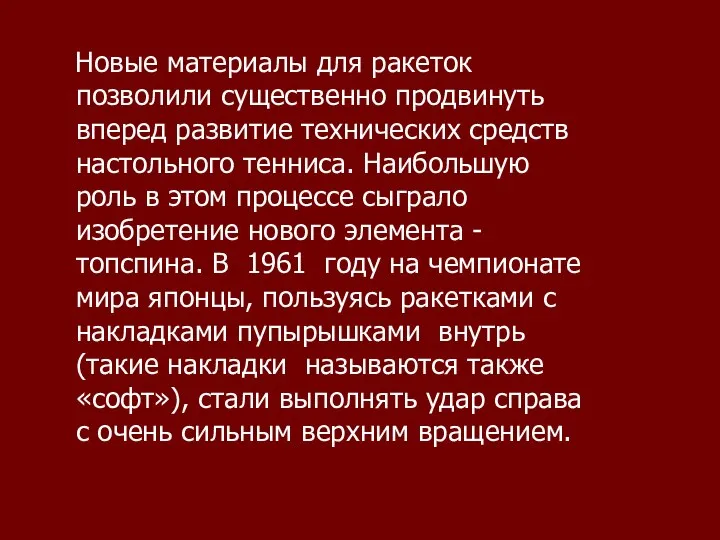 Новые материалы для ракеток позволили существенно продвинуть вперед развитие технических средств настольного тенниса. Наибольшую роль в этом процессе сыграло изобретение нового элемента - топспина. В 1961 году на чемпионате мира японцы, пользуясь ракетками с накладками пупырышками внутрь (такие накладки называются также «софт»), стали выполнять удар справа с очень сильным верхним вращением.